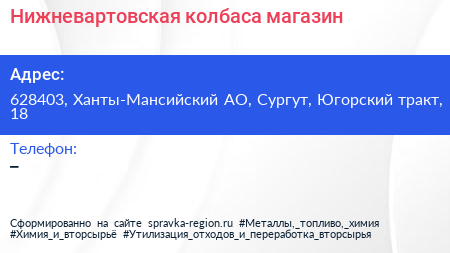 Нижневартовская колбаса магазин

Адрес:

628403, Ханты-Мансийский АО, Сургут, Югорский тракт, 18

Телефон:

–

Сформированно на сайте spravka-region.ru #Металлы,_топливо,_химия #Химия_и_вторсырьё #Утилизация_отходов_и_переработка_вторсырья